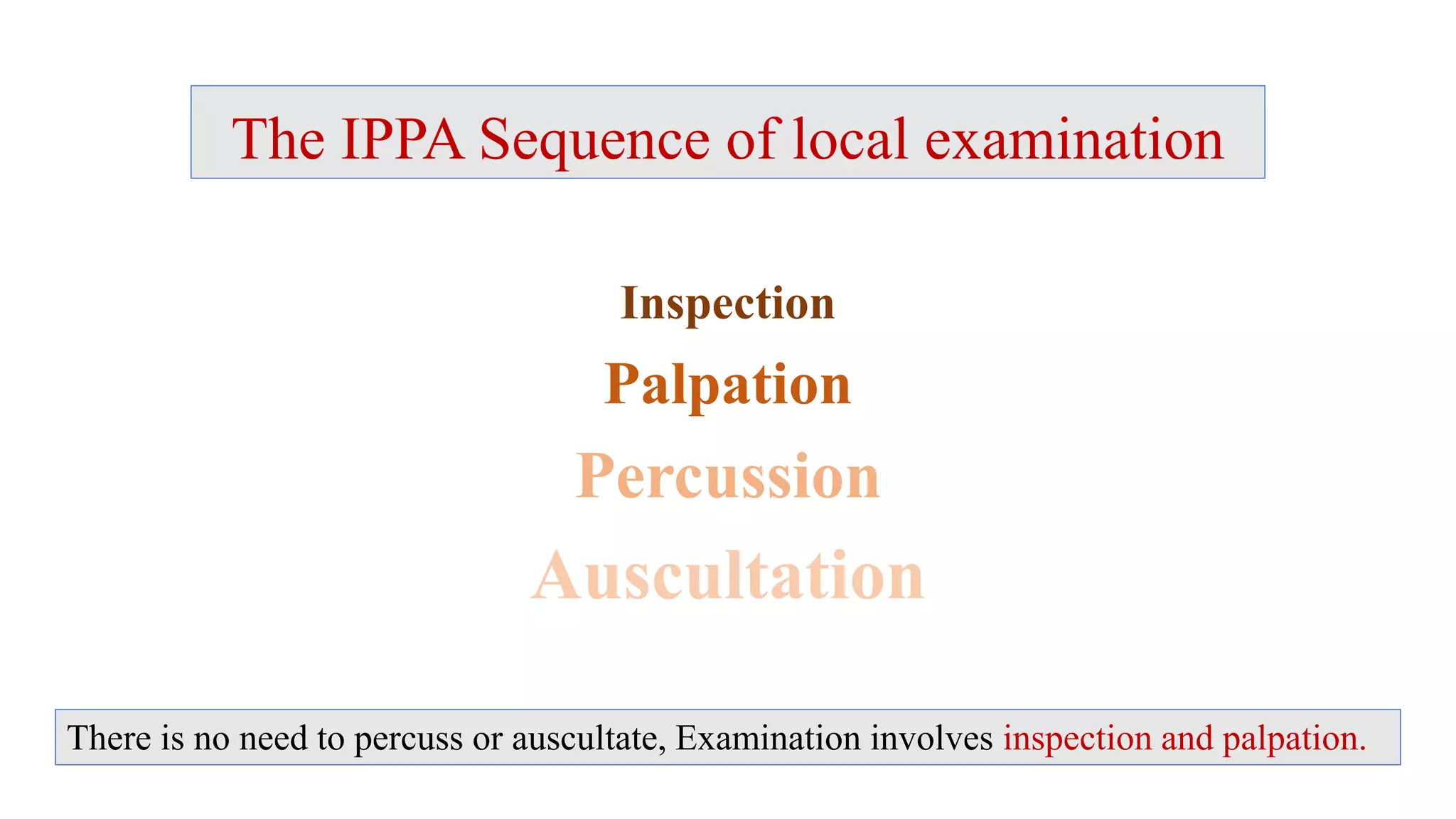 The IPPA Sequence of local examination

Inspection

Palpation

Percussion

Auscultation

There is no need to percuss or auscultate, Examination involves inspection and palpation.